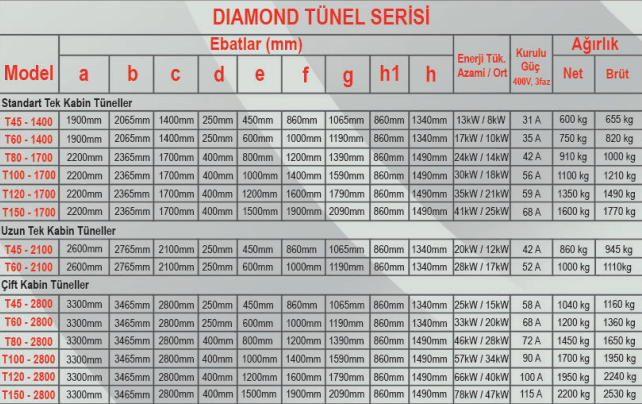 DIAMOND TÜNEL SERİSİ

| Model | Ebatlar (mm) | | | | | | | | | Enerji Tük. Azami / Ort | Kurulu Güç 400V, 3faz | Ağırlık | |
|---|---|---|---|---|---|---|---|---|---|---|---|---|---|
| | a | b | c | d | e | f | g | h1 | h | | | Net | Brüt |
| Standart Tek Kabin Tüneller | | | | | | | | | | | | | |
| T45 - 1400 | 1900mm | 2065mm | 1400mm | 250mm | 450mm | 860mm | 1065mm | 860mm | 1340mm | 13kW / 8kW | 31 A | 600 kg | 655 kg |
| T60 - 1400 | 1900mm | 2065mm | 1400mm | 250mm | 600mm | 1000mm | 1190mm | 860mm | 1340mm | 17kW / 10kW | 35 A | 750 kg | 820 kg |
| T80 - 1700 | 2200mm | 2365mm | 1700mm | 400mm | 800mm | 1200mm | 1390mm | 860mm | 1490mm | 24kW / 14kW | 42 A | 910 kg | 1000 kg |
| T100 - 1700 | 2200mm | 2365mm | 1700mm | 400mm | 1000mm | 1400mm | 1590mm | 860mm | 1490mm | 30kW / 18kW | 56 A | 1100 kg | 1210 kg |
| T120 - 1700 | 2200mm | 2365mm | 1700mm | 400mm | 1200mm | 1600mm | 1790mm | 860mm | 1490mm | 35kW / 21kW | 59 A | 1350 kg | 1490 kg |
| T150 - 1700 | 2200mm | 2365mm | 1700mm | 400mm | 1500mm | 1900mm | 2090mm | 860mm | 1490mm | 41kW / 25kW | 68 A | 1600 kg | 1770 kg |
| Uzun Tek Kabin Tüneller | | | | | | | | | | | | | |
| T45 - 2100 | 2600mm | 2765mm | 2100mm | 250mm | 450mm | 860mm | 1065mm | 860mm | 1340mm | 20kW / 12kW | 42 A | 860 kg | 945 kg |
| T60 - 2100 | 2600mm | 2765mm | 2100mm | 250mm | 600mm | 1000mm | 1190mm | 860mm | 1340mm | 28kW / 17kW | 52 A | 1000 kg | 1110kg |
| Çift Kabin Tüneller | | | | | | | | | | | | | |
| T45 - 2800 | 3300mm | 3465mm | 2800mm | 250mm | 450mm | 860mm | 1065mm | 860mm | 1340mm | 25kW / 15kW | 58 A | 1040 kg | 1160 kg |
| T60 - 2800 | 3300mm | 3465mm | 2800mm | 250mm | 600mm | 1000mm | 1190mm | 860mm | 1340mm | 33kW / 20kW | 68 A | 1200 kg | 1360 kg |
| T80 - 2800 | 3300mm | 3465mm | 2800mm | 400mm | 800mm | 1200mm | 1390mm | 860mm | 1490mm | 46kW / 28kW | 72 A | 1450 kg | 1650 kg |
| T100 - 2800 | 3300mm | 3465mm | 2800mm | 400mm | 1000mm | 1400mm | 1590mm | 860mm | 1490mm | 57kW / 34kW | 90 A | 1700 kg | 1950 kg |
| T120 - 2800 | 3300mm | 3465mm | 2800mm | 400mm | 1200mm | 1600mm | 1790mm | 860mm | 1490mm | 66kW / 40kW | 100 A | 1950 kg | 2240 kg |
| T150 - 2800 | 3300mm | 3465mm | 2800mm | 400mm | 1500mm | 1900mm | 2090mm | 860mm | 1490mm | 78kW / 47kW | 115 A | 2200 kg | 2530 kg |